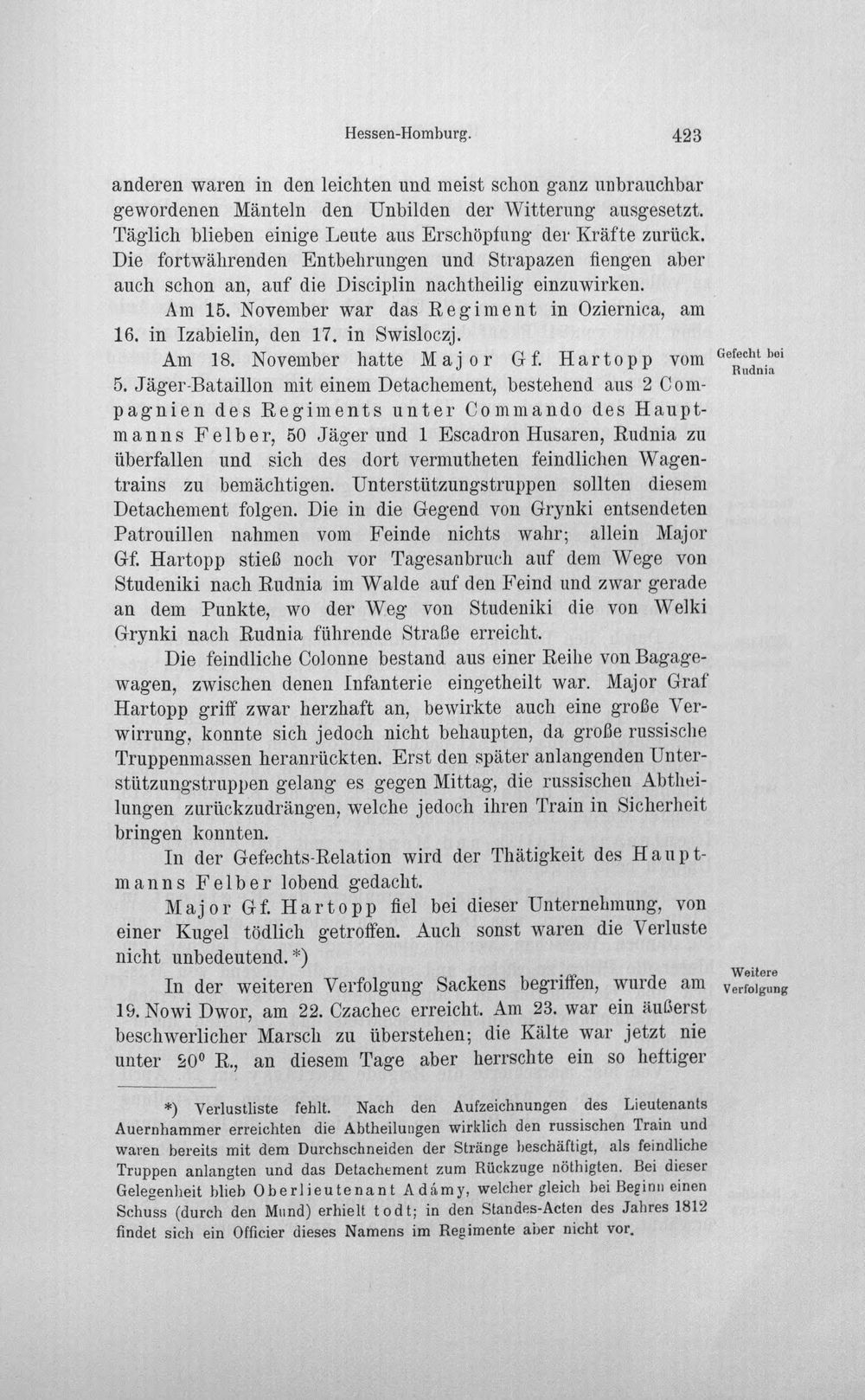 Hessen-Homburg. 423

anderen waren in den leichten und meist schon ganz unbrauchbar gewordenen Mänteln den Unbilden der Witterung ausgesetzt. Täglich blieben einige Leute aus Erschöpfung der Kräfte zurück. Die fortwährenden Entbehrungen und Strapazen fiengen aber auch schon an, auf die Disciplin nachtheilig einzuwirken.

Am 15. November war das Regiment in Oziernica, am 16. in Izabielin, den 17. in Swisloczj.

Gefecht bei Rudnia

Am 18. November hatte Major Gf. Hartopp vom 5. Jäger-Bataillon mit einem Detachement, bestehend aus 2 Compagnien des Regiments unter Commando des Hauptmanns Felber, 50 Jäger und 1 Escadron Husaren, Rudnia zu überfallen und sich des dort vermutheten feindlichen Wagentrains zu bemächtigen. Unterstützungstruppen sollten diesem Detachement folgen. Die in die Gegend von Grynki entsendeten Patrouillen nahmen vom Feinde nichts wahr; allein Major Gf. Hartopp stieß noch vor Tagesanbruch auf dem Wege von Studeniki nach Rudnia im Walde auf den Feind und zwar gerade an dem Punkte, wo der Weg von Studeniki die von Welki Grynki nach Rudnia führende Straße erreicht.

Die feindliche Colonne bestand aus einer Reihe von Bagagewagen, zwischen denen Infanterie eingetheilt war. Major Graf Hartopp griff zwar herzhaft an, bewirkte auch eine große Verwirrung, konnte sich jedoch nicht behaupten, da große russische Truppenmassen heranrückten. Erst den später anlangenden Unterstützungstruppen gelang es gegen Mittag, die russischen Abtheilungen zurückzudrängen, welche jedoch ihren Train in Sicherheit bringen konnten.

In der Gefechts-Relation wird der Thätigkeit des Hauptmanns Felber lobend gedacht.

Major Gf. Hartopp fiel bei dieser Unternehmung, von einer Kugel tödlich getroffen. Auch sonst waren die Verluste nicht unbedeutend.*)

Weitere Verfolgung

In der weiteren Verfolgung Sackens begriffen, wurde am 19. Nowi Dwor, am 22. Czachec erreicht. Am 23. war ein äußerst beschwerlicher Marsch zu überstehen; die Kälte war jetzt nie unter 20° R., an diesem Tage aber herrschte ein so heftiger

*) Verlustliste fehlt. Nach den Aufzeichnungen des Lieutenants Auernhammer erreichten die Abtheilungen wirklich den russischen Train und waren bereits mit dem Durchschneiden der Stränge beschäftigt, als feindliche Truppen anlangten und das Detachement zum Rückzuge nöthigten. Bei dieser Gelegenheit blieb Oberlieutenant Adámy, welcher gleich bei Beginn einen Schuss (durch den Mund) erhielt todt; in den Standes-Acten des Jahres 1812 findet sich ein Officier dieses Namens im Regimente aber nicht vor.